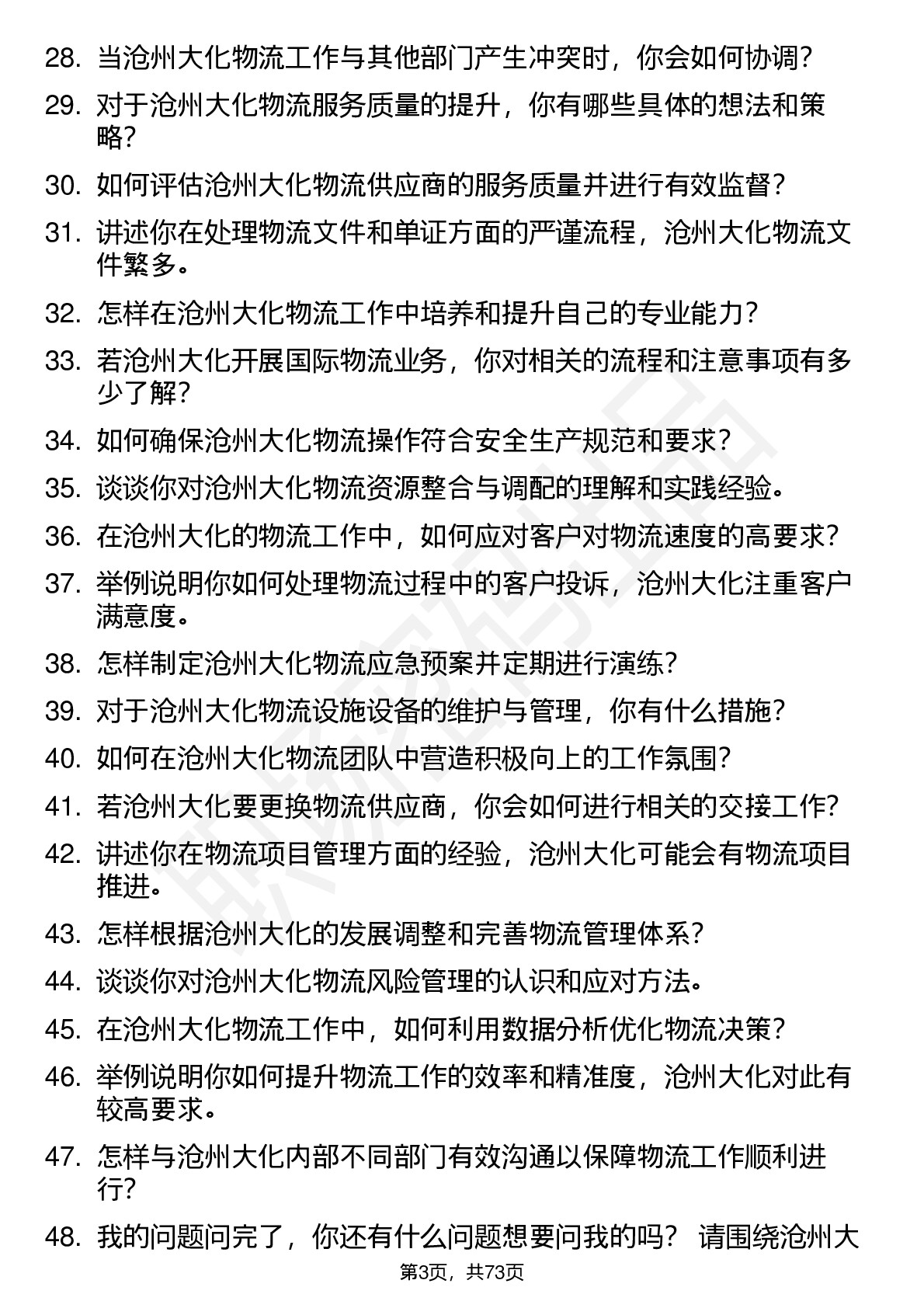 28. 当沧州大化物流工作与其他部门产生冲突时，你会如何协调？

29. 对于沧州大化物流服务质量的提升，你有哪些具体的想法和策略？

30. 如何评估沧州大化物流供应商的服务质量并进行有效监督？

31. 讲述你在处理物流文件和单证方面的严谨流程，沧州大化物流文件繁多。

32. 怎样在沧州大化物流工作中培养和提升自己的专业能力？

33. 若沧州大化开展国际物流业务，你对相关的流程和注意事项有多少了解？

34. 如何确保沧州大化物流操作符合安全生产规范和要求？

35. 谈谈你对沧州大化物流资源整合与调配的理解和实践经验。

36. 在沧州大化的物流工作中，如何应对客户对物流速度的高要求？

37. 举例说明你如何处理物流过程中的客户投诉，沧州大化注重客户满意度。

38. 怎样制定沧州大化物流应急预案并定期进行演练？

39. 对于沧州大化物流设施设备的维护与管理，你有什么措施？

40. 如何在沧州大化物流团队中营造积极向上的工作氛围？

41. 若沧州大化要更换物流供应商，你会如何进行相关的交接工作？

42. 讲述你在物流项目管理方面的经验，沧州大化可能会有物流项目推进。

43. 怎样根据沧州大化的发展调整和完善物流管理体系？

44. 谈谈你对沧州大化物流风险管理的认识和应对方法。

45. 在沧州大化物流工作中，如何利用数据分析优化物流决策？

46. 举例说明你如何提升物流工作的效率和精准度，沧州大化对此有较高要求。

47. 怎样与沧州大化内部不同部门有效沟通以保障物流工作顺利进行？

48. 我的问题问完了，你还有什么问题想要问我的吗？ 请围绕沧州大

第3页，共73页